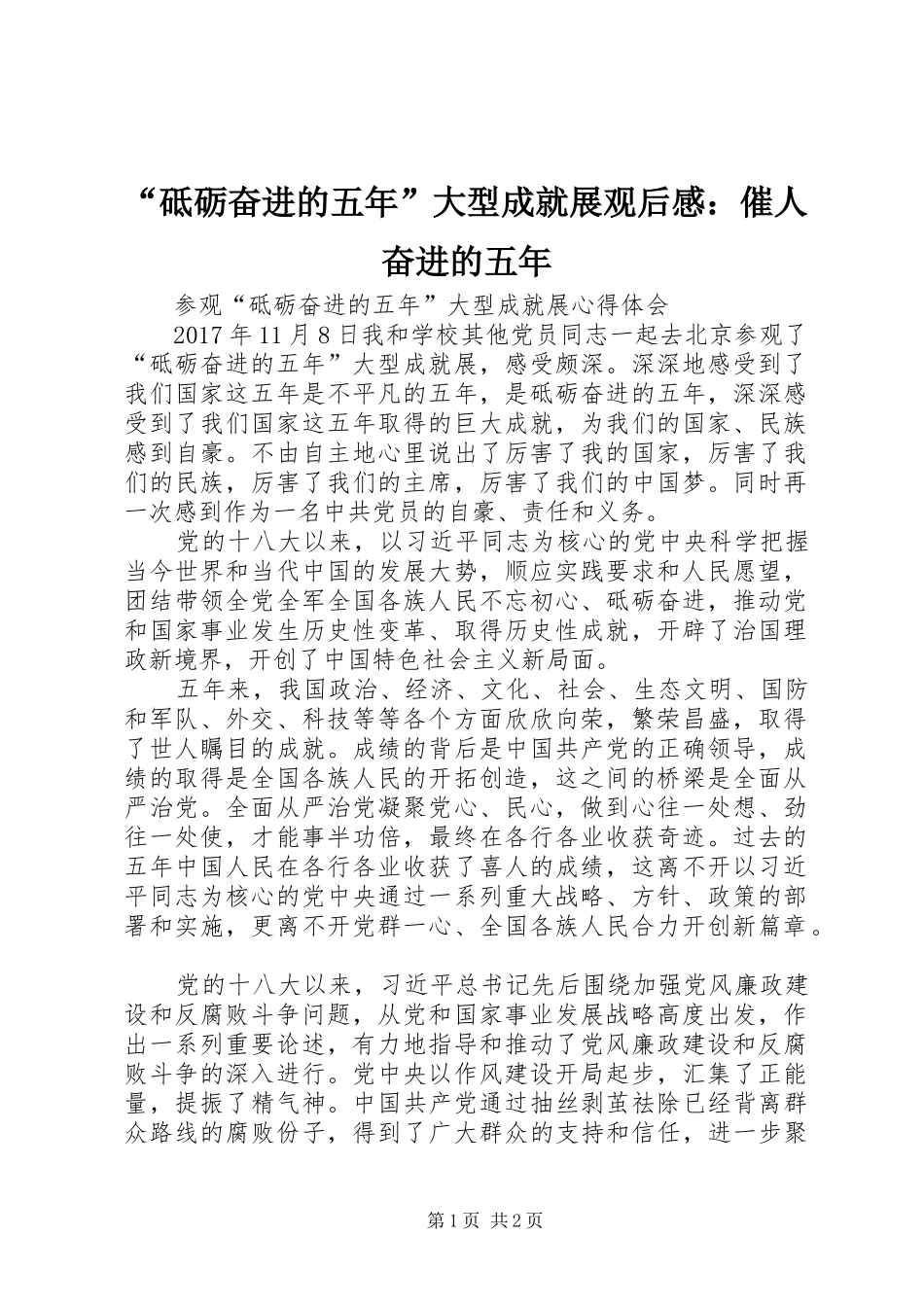 “砥砺奋进的五年”大型成就展观后感：催人奋进的五年

参观“砥砺奋进的五年”大型成就展心得体会

2017年11月8日我和学校其他党员同志一起去北京参观了“砥砺奋进的五年”大型成就展，感受颇深。深深地感受到了我们国家这五年是不平凡的五年，是砥砺奋进的五年，深深感受到了我们国家这五年取得的巨大成就，为我们的国家、民族感到自豪。不由自主地心里说出了厉害了我的国家，厉害了我们的民族，厉害了我们的主席，厉害了我们的中国梦。同时再一次感到作为一名中共党员的自豪、责任和义务。

党的十八大以来，以习近平同志为核心的党中央科学把握当今世界和当代中国的发展大势，顺应实践要求和人民愿望，团结带领全党全军全国各族人民不忘初心、砥砺奋进，推动党和国家事业发生历史性变革、取得历史性成就，开辟了治国理政新境界，开创了中国特色社会主义新局面。

五年来，我国政治、经济、文化、社会、生态文明、国防和军队、外交、科技等等各个方面欣欣向荣，繁荣昌盛，取得了世人瞩目的成就。成绩的背后是中国共产党的正确领导，成绩的取得是全国各族人民的开拓创造，这之间的桥梁是全面从严治党。全面从严治党凝聚党心、民心，做到心往一处想、劲往一处使，才能事半功倍，最终在各行各业收获奇迹。过去的五年中国人民在各行各业收获了喜人的成绩，这离不开以习近平同志为核心的党中央通过一系列重大战略、方针、政策的部署和实施，更离不开党群一心、全国各族人民合力开创新篇章。

党的十八大以来，习近平总书记先后围绕加强党风廉政建设和反腐败斗争问题，从党和国家事业发展战略高度出发，作出一系列重要论述，有力地指导和推动了党风廉政建设和反腐败斗争的深入进行。党中央以作风建设开局起步，汇集了正能量，提振了精气神。中国共产党通过抽丝剥茧祛除已经背离群众路线的腐败份子，得到了广大群众的支持和信任，进一步聚

第1页 共2页